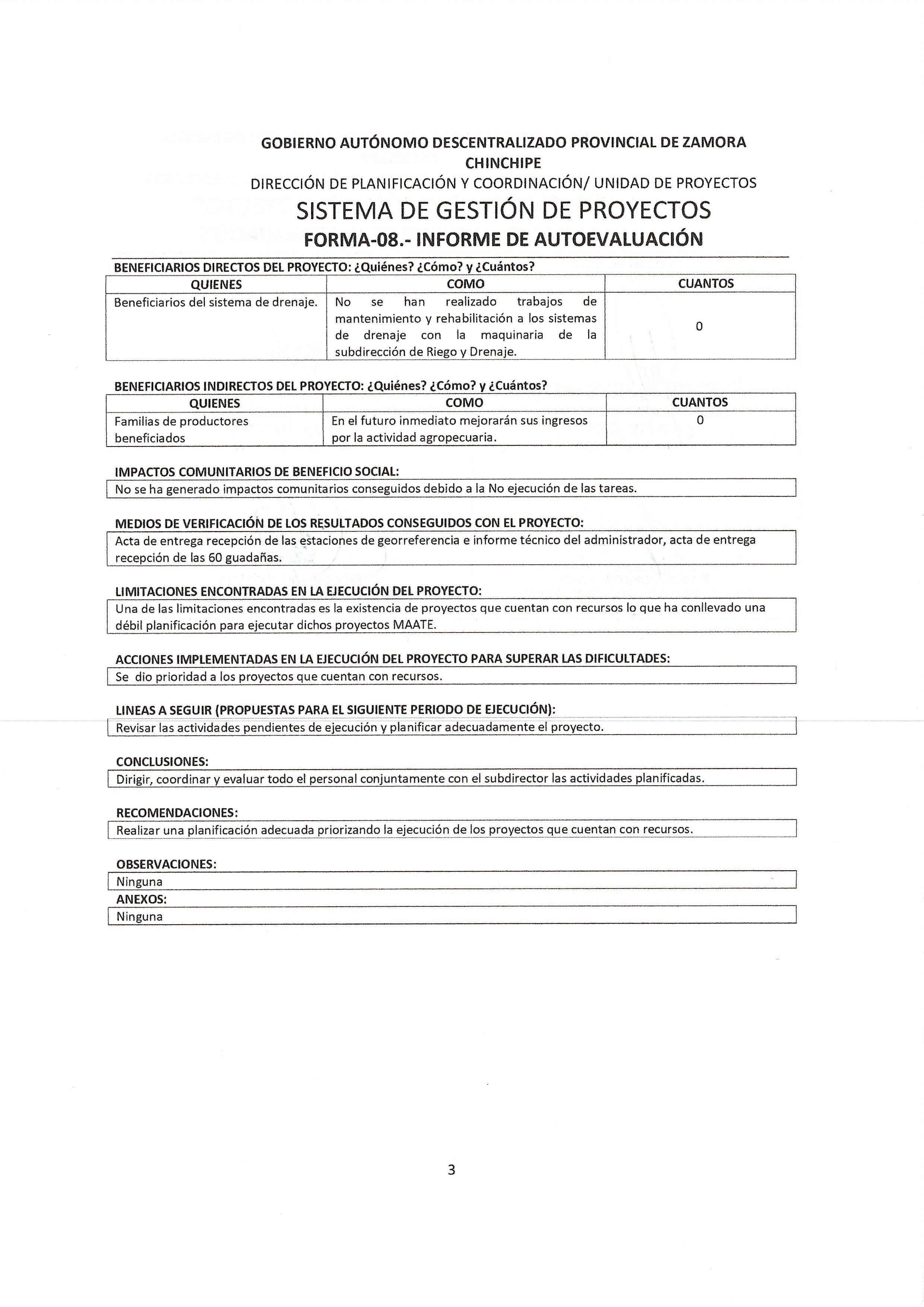 GOBIERNO AUTÓNOMO DESCENTRALIZADO PROVINCIAL DE ZAMORA CHINCHIPE
DIRECCIÓN DE PLANIFICACIÓN Y COORDINACIÓN/ UNIDAD DE PROYECTOS
SISTEMA DE GESTIÓN DE PROYECTOS
FORMA-08.- INFORME DE AUTOEVALUACIÓN

BENEFICIARIOS DIRECTOS DEL PROYECTO: ¿Quiénes? ¿Cómo? y ¿Cuántos?

| QUIENES | COMO | CUANTOS |
|---|---|---|
| Beneficiarios del sistema de drenaje. | No se han realizado trabajos de mantenimiento y rehabilitación a los sistemas de drenaje con la maquinaria de la subdirección de Riego y Drenaje. | 0 |

BENEFICIARIOS INDIRECTOS DEL PROYECTO: ¿Quiénes? ¿Cómo? y ¿Cuántos?

| QUIENES | COMO | CUANTOS |
|---|---|---|
| Familias de productores beneficiados | En el futuro inmediato mejorarán sus ingresos por la actividad agropecuaria. | 0 |

IMPACTOS COMUNITARIOS DE BENEFICIO SOCIAL:
No se ha generado impactos comunitarios conseguidos debido a la No ejecución de las tareas.

MEDIOS DE VERIFICACIÓN DE LOS RESULTADOS CONSEGUIDOS CON EL PROYECTO:
Acta de entrega recepción de las estaciones de georreferencia e informe técnico del administrador, acta de entrega recepción de las 60 guadañas.

LIMITACIONES ENCONTRADAS EN LA EJECUCIÓN DEL PROYECTO:
Una de las limitaciones encontradas es la existencia de proyectos que cuentan con recursos lo que ha conllevado una débil planificación para ejecutar dichos proyectos MAATE.

ACCIONES IMPLEMENTADAS EN LA EJECUCIÓN DEL PROYECTO PARA SUPERAR LAS DIFICULTADES:
Se dio prioridad a los proyectos que cuentan con recursos.

LINEAS A SEGUIR (PROPUESTAS PARA EL SIGUIENTE PERIODO DE EJECUCIÓN):
Revisar las actividades pendientes de ejecución y planificar adecuadamente el proyecto.

CONCLUSIONES:
Dirigir, coordinar y evaluar todo el personal conjuntamente con el subdirector las actividades planificadas.

RECOMENDACIONES:
Realizar una planificación adecuada priorizando la ejecución de los proyectos que cuentan con recursos.

OBSERVACIONES:
Ninguna
ANEXOS:
Ninguna

3